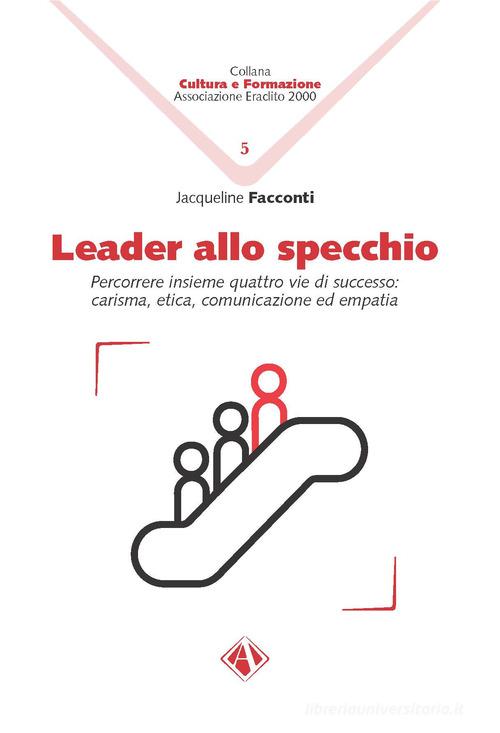 Collana
Cultura e Formazione
Associazione Eraclito 2000

5

Jacqueline Facconti

Leader allo specchio

Percorrere insieme quattro vie di successo: carisma, etica, comunicazione ed empatia

A

libreriauniversitaria.it